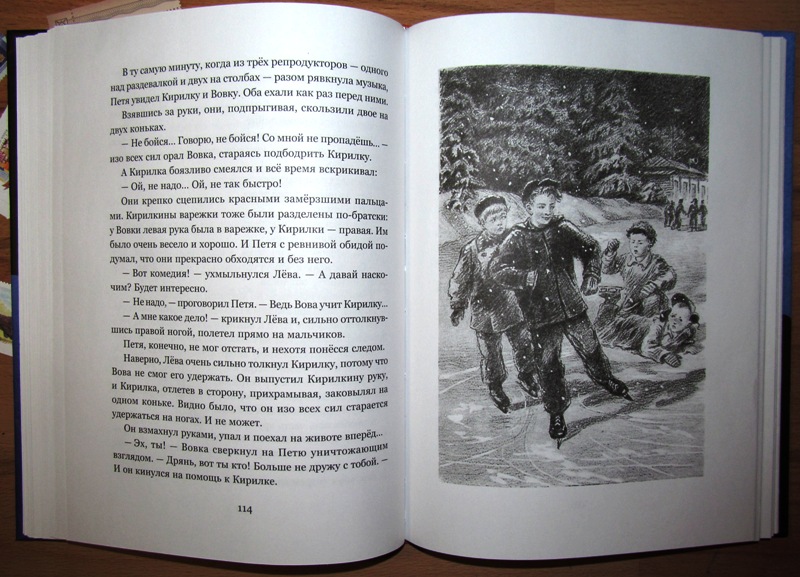 В ту самую минуту, когда из трёх репродукторов — одного над раздевалкой и двух на столбах — разом рявкнула музыка, Петя увидел Кирилку и Вовку. Оба ехали как раз перед ними.

Взявшись за руки, они, подпрыгивая, скользили двое на двух коньках.

— Не бойся... Говорю, не бойся! Со мной не пропадёшь... — изо всех сил орал Вовка, стараясь подбодрить Кирилку.

А Кирилка боязливо смеялся и всё время вскрикивал:

— Ой, не надо... Ой, не так быстро!

Они крепко сцепились красными замёрзшими пальцами. Кирилкины варежки тоже были разделены по-братски: у Вовки левая рука была в варежке, у Кирилки — правая. Им было очень весело и хорошо. И Петя с ревнивой обидой подумал, что они прекрасно обходятся и без него.

— Вот комедия! — ухмыльнулся Лёва. — А давай наскочим? Будет интересно.

— Не надо, — проговорил Петя. — Ведь Вова учит Кирилку...

— А мне какое дело! — крикнул Лёва и, сильно оттолкнувшись правой ногой, полетел прямо на мальчиков.

Петя, конечно, не мог отстать, и нехотя понёсся следом.

Наверно, Лёва очень сильно толкнул Кирилку, потому что Вова не смог его удержать. Он выпустил Кирилкину руку, и Кирилка, отлетев в сторону, прихрамывая, заковылял на одном коньке. Видно было, что он изо всех сил старается удержаться на ногах. И не может.

Он взмахнул руками, упал и поехал на животе вперёд...

— Эх, ты! — Вовка сверкнул на Петю уничтожающим взглядом. — Дрянь, вот ты кто! Больше не дружу с тобой. — И он кинулся на помощь к Кирилке.

114